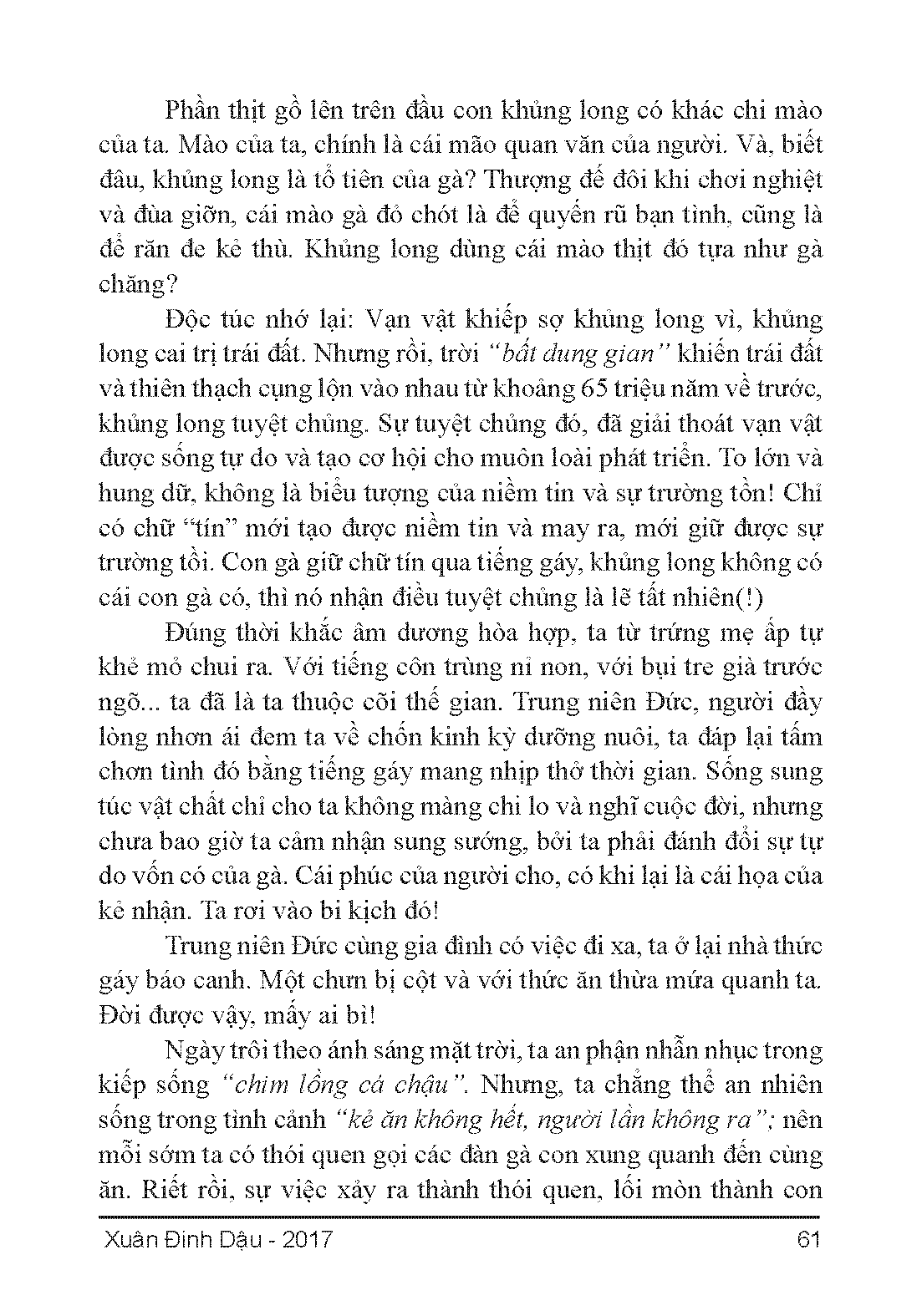 Phần thịt gồ lên trên đầu con khủng long có khác chi mào của ta. Mào của ta, chính là cái mão quan văn của người. Và, biết đâu, khủng long là tổ tiên của gà? Thượng đế đôi khi chơi nghiệt và đùa giỡn, cái mào gà đỏ chót là để quyến rũ bạn tình, cũng là để răn đe kẻ thù. Khủng long dùng cái mào thịt đó tựa như gà chăng?

Độc túc nhớ lại: Vạn vật khiếp sợ khủng long vì, khủng long cai trị trái đất. Nhưng rồi, trời "bất dung gian" khiến trái đất và thiên thạch cụng lộn vào nhau từ khoảng 65 triệu năm về trước, khủng long tuyệt chủng. Sự tuyệt chủng đó, đã giải thoát vạn vật được sống tự do và tạo cơ hội cho muôn loài phát triển. To lớn và hung dữ, không là biểu tượng của niềm tin và sự trường tồn! Chỉ có chữ "tín" mới tạo được niềm tin và may ra, mới giữ được sự trường tồi. Con gà giữ chữ tín qua tiếng gáy, khủng long không có cái con gà có, thì nó nhận điều tuyệt chủng là lẽ tất nhiên(!)

Đúng thời khắc âm dương hòa hợp, ta từ trứng mẹ ấp tự khẻ mỏ chui ra. Với tiếng côn trùng nỉ non, với bụi tre già trước ngõ... ta đã là ta thuộc cõi thế gian. Trung niên Đức, người đầy lòng nhơn ái đem ta về chốn kinh kỳ dưỡng nuôi, ta đáp lại tấm chơn tình đó bằng tiếng gáy mang nhịp thở thời gian. Sống sung túc vật chất chỉ cho ta không màng chi lo và nghĩ cuộc đời, nhưng chưa bao giờ ta cảm nhận sung sướng, bởi ta phải đánh đổi sự tự do vốn có của gà. Cái phúc của người cho, có khi lại là cái họa của kẻ nhận. Ta rơi vào bi kịch đó!

Trung niên Đức cùng gia đình có việc đi xa, ta ở lại nhà thức gáy báo canh. Một chưn bị cột và với thức ăn thừa mứa quanh ta. Đời được vậy, mấy ai bì!

Ngày trôi theo ánh sáng mặt trời, ta an phận nhẫn nhục trong kiếp sống "chim lồng cá chậu". Nhưng, ta chẳng thể an nhiên sống trong tình cảnh "kẻ ăn không hết, người lần không ra"; nên mỗi sớm ta có thói quen gọi các đàn gà con xung quanh đến cùng ăn. Riết rồi, sự việc xảy ra thành thói quen, lối mòn thành con

Xuân Đinh Dậu - 2017 61